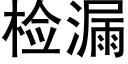 检漏